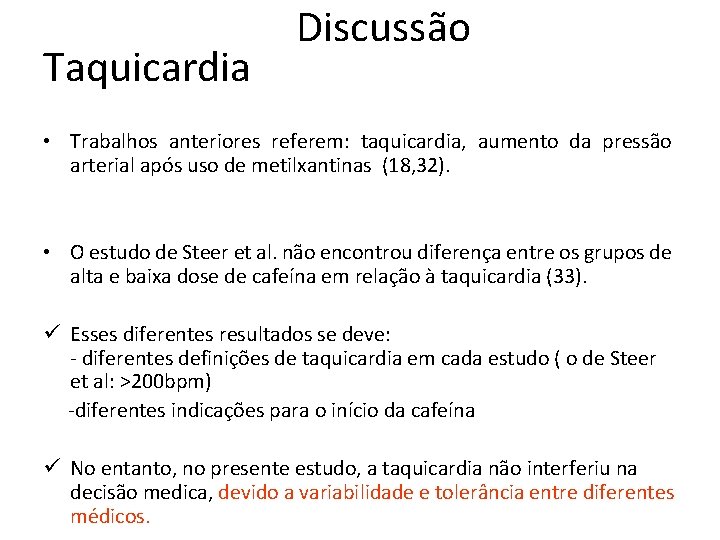 Discussão

Taquicardia

• Trabalhos anteriores referem: taquicardia, aumento da pressão arterial após uso de metilxantinas (18,32).

• O estudo de Steer et al. não encontrou diferença entre os grupos de alta e baixa dose de cafeína em relação à taquicardia (33).

✓ Esses diferentes resultados se deve:
- diferentes definições de taquicardia em cada estudo ( o de Steer et al: >200bpm)
-diferentes indicações para o início da cafeína

✓ No entanto, no presente estudo, a taquicardia não interferiu na decisão medica, devido a variabilidade e tolerância entre diferentes médicos.